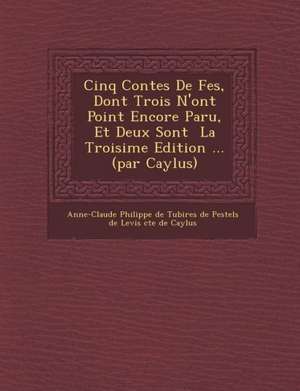 Cinq Contes De Fes, Dont Trois N'ont Point Encore Paru, Et Deux Sont La Troisime Edition ... (par Caylus)

Anne-Claude Philippe de Tubires de Pestels de Levis cte de Caylus